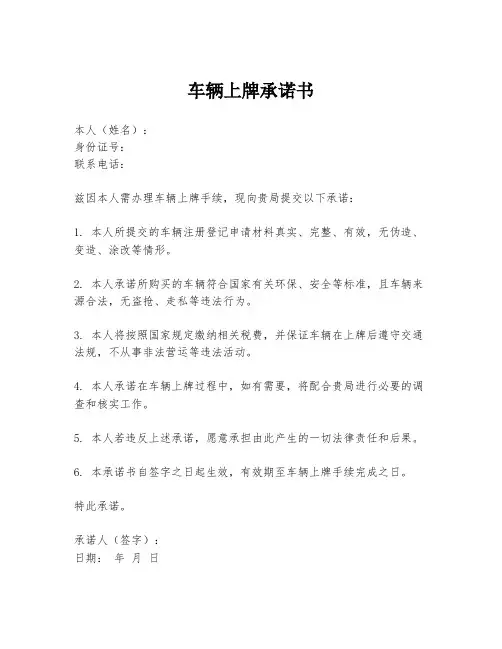 车辆上牌承诺书

本人（姓名）：
身份证号：
联系电话：

兹因本人需办理车辆上牌手续，现向贵局提交以下承诺：

1. 本人所提交的车辆注册登记申请材料真实、完整、有效，无伪造、变造、涂改等情形。

2. 本人承诺所购买的车辆符合国家有关环保、安全等标准，且车辆来源合法，无盗抢、走私等违法行为。

3. 本人将按照国家规定缴纳相关税费，并保证车辆在上牌后遵守交通法规，不从事非法营运等违法活动。

4. 本人承诺在车辆上牌过程中，如有需要，将配合贵局进行必要的调查和核实工作。

5. 本人若违反上述承诺，愿意承担由此产生的一切法律责任和后果。

6. 本承诺书自签字之日起生效，有效期至车辆上牌手续完成之日。

特此承诺。

承诺人（签字）：
日期： 年 月 日